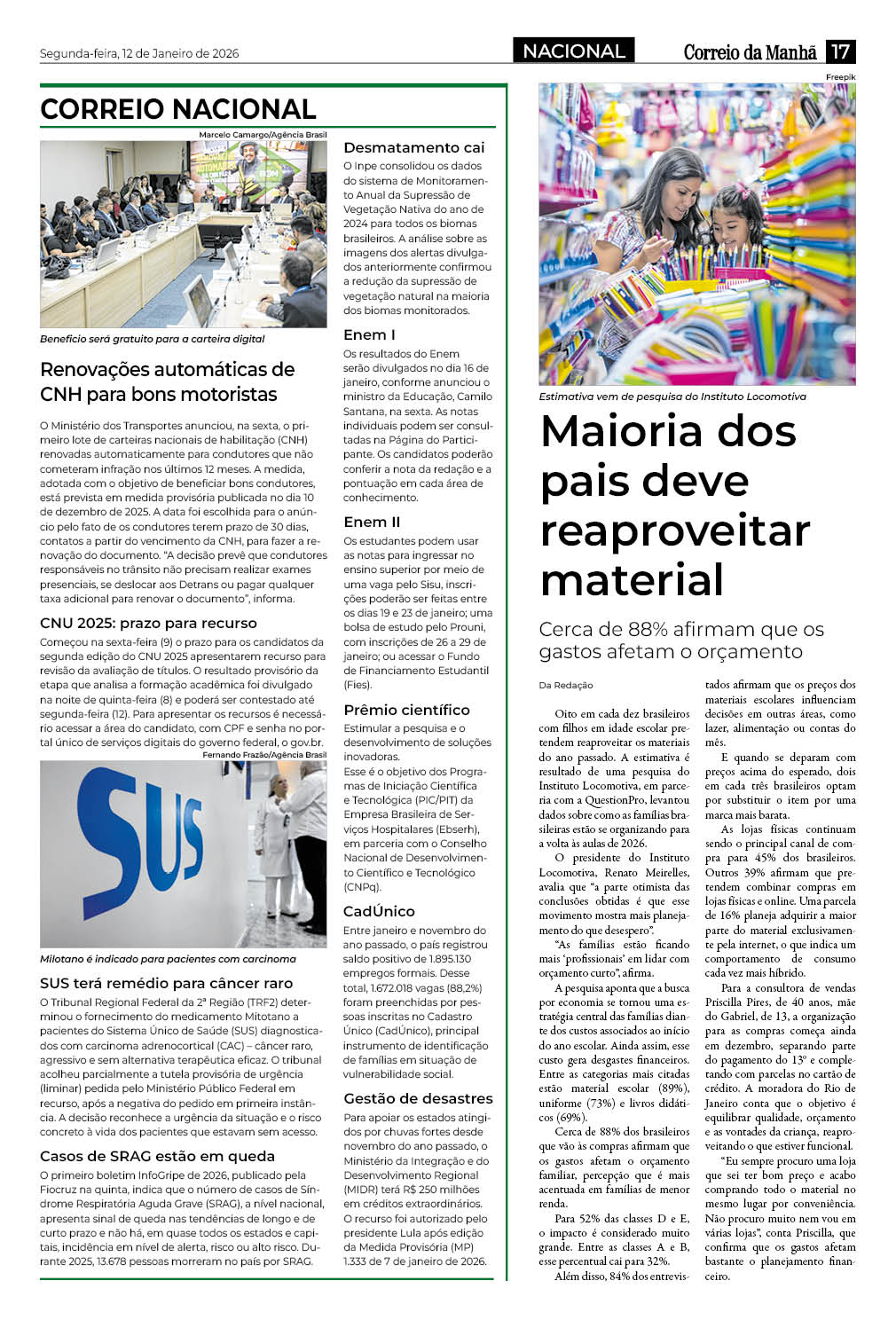 Segunda-feira, 12 de Janeiro de 2026

NACIONAL

Correio da Manhã 17

CORREIO NACIONAL

Marcelo Camargo/Agência Brasil

Benefício será gratuito para a carteira digital

Renovações automáticas de CNH para bons motoristas

O Ministério dos Transportes anunciou, na sexta, o primeiro lote de carteiras nacionais de habilitação (CNH) renovadas automaticamente para condutores que não cometeram infração nos últimos 12 meses. A medida, adotada com o objetivo de beneficiar bons condutores, está prevista em medida provisória publicada no dia 10 de dezembro de 2025. A data foi escolhida para o anúncio pelo fato de os condutores terem prazo de 30 dias, contatos a partir do vencimento da CNH, para fazer a renovação do documento. "A decisão prevê que condutores responsáveis no trânsito não precisam realizar exames presenciais, se deslocar aos Detrans ou pagar qualquer taxa adicional para renovar o documento", informa.

CNU 2025: prazo para recurso

Começou na sexta-feira (9) o prazo para os candidatos da segunda edição do CNU 2025 apresentarem recurso para revisão da avaliação de títulos. O resultado provisório da etapa que analisa a formação acadêmica foi divulgado na noite de quinta-feira (8) e poderá ser contestado até segunda-feira (12). Para apresentar os recursos é necessário acessar a área do candidato, com CPF e senha no portal único de serviços digitais do governo federal, o gov.br.

Fernando Frazão/Agência Brasil

SUS

Milotano é indicado para pacientes com carcinoma

SUS terá remédio para câncer raro

O Tribunal Regional Federal da 2ª Região (TRF2) determinou o fornecimento do medicamento Mitotano a pacientes do Sistema Único de Saúde (SUS) diagnosticados com carcinoma adrenocortical (CAC) – câncer raro, agressivo e sem alternativa terapêutica eficaz. O tribunal acolheu parcialmente a tutela provisória de urgência (liminar) pedida pelo Ministério Público Federal em recurso, após a negativa do pedido em primeira instância. A decisão reconhece a urgência da situação e o risco concreto à vida dos pacientes que estavam sem acesso.

Casos de SRAG estão em queda

O primeiro boletim InfoGripe de 2026, publicado pela Fiocruz na quinta, indica que o número de casos de Síndrome Respiratória Aguda Grave (SRAG), a nível nacional, apresenta sinal de queda nas tendências de longo e de curto prazo e não há, em quase todos os estados e capitais, incidência em nível de alerta, risco ou alto risco. Durante 2025, 13.678 pessoas morreram no país por SRAG.

Desmatamento cai

O Inpe consolidou os dados do sistema de Monitoramento Anual da Supressão de Vegetação Nativa do ano de 2024 para todos os biomas brasileiros. A análise sobre as imagens dos alertas divulgados anteriormente confirmou a redução da supressão de vegetação natural na maioria dos biomas monitorados.

Enem I

Os resultados do Enem serão divulgados no dia 16 de janeiro, conforme anunciou o ministro da Educação, Camilo Santana, na sexta. As notas individuais podem ser consultadas na Página do Participante. Os candidatos poderão conferir a nota da redação e a pontuação em cada área de conhecimento.

Enem II

Os estudantes podem usar as notas para ingressar no ensino superior por meio de uma vaga pelo Sisu, inscrições poderão ser feitas entre os dias 19 e 23 de janeiro; uma bolsa de estudo pelo Prouni, com inscrições de 26 a 29 de janeiro; ou acessar o Fundo de Financiamento Estudantil (Fies).

Prêmio científico

Estimular a pesquisa e o desenvolvimento de soluções inovadoras.
Esse é o objetivo dos Programas de Iniciação Científica e Tecnológica (PIC/PIT) da Empresa Brasileira de Serviços Hospitalares (Ebserh), em parceria com o Conselho Nacional de Desenvolvimento Científico e Tecnológico (CNPq).

CadÚnico

Entre janeiro e novembro do ano passado, o país registrou saldo positivo de 1.895.130 empregos formais. Desse total, 1.672.018 vagas (88,2%) foram preenchidas por pessoas inscritas no Cadastro Único (CadÚnico), principal instrumento de identificação de famílias em situação de vulnerabilidade social.

Gestão de desastres

Para apoiar os estados atingidos por chuvas fortes desde novembro do ano passado, o Ministério da Integração e do Desenvolvimento Regional (MIDR) terá R$ 250 milhões em créditos extraordinários. O recurso foi autorizado pelo presidente Lula após edição da Medida Provisória (MP) 1.333 de 7 de janeiro de 2026.

Freepik

Estimativa vem de pesquisa do Instituto Locomotiva

Maioria dos pais deve reaproveitar material

Cerca de 88% afirmam que os gastos afetam o orçamento

Da Redação

Oito em cada dez brasileiros com filhos em idade escolar pretendem reaproveitar os materiais do ano passado. A estimativa é resultado de uma pesquisa do Instituto Locomotiva, em parceria com a QuestionPro, levantou dados sobre como as famílias brasileiras estão se organizando para a volta às aulas de 2026.

O presidente do Instituto Locomotiva, Renato Meirelles, avalia que "a parte otimista das conclusões obtidas é que esse movimento mostra mais planejamento do que desespero".

"As famílias estão ficando mais 'profissionais' em lidar com orçamento curto", afirma.

A pesquisa aponta que a busca por economia se tornou uma estratégia central das famílias diante dos custos associados ao início do ano escolar. Ainda assim, esse custo gera desgastes financeiros. Entre as categorias mais citadas estão material escolar (89%), uniforme (73%) e livros didáticos (69%).

Cerca de 88% dos brasileiros que vão às compras afirmam que os gastos afetam o orçamento familiar, percepção que é mais acentuada em famílias de menor renda.

Para 52% das classes D e E, o impacto é considerado muito grande. Entre as classes A e B, esse percentual cai para 32%.

Além disso, 84% dos entrevistados afirmam que os preços dos materiais escolares influenciam decisões em outras áreas, como lazer, alimentação ou contas do mês.

E quando se deparam com preços acima do esperado, dois em cada três brasileiros optam por substituir o item por uma marca mais barata.

As lojas físicas continuam sendo o principal canal de compra para 45% dos brasileiros. Outros 39% afirmam que pretendem combinar compras em lojas físicas e online. Uma parcela de 16% planeja adquirir a maior parte do material exclusivamente pela internet, o que indica um comportamento de consumo cada vez mais híbrido.

Para a consultora de vendas Priscilla Pires, de 40 anos, mãe do Gabriel, de 13, a organização para as compras começa ainda em dezembro, separando parte do pagamento do 13º e completando com parcelas no cartão de crédito. A moradora do Rio de Janeiro conta que o objetivo é equilibrar qualidade, orçamento e as vontades da criança, reaproveitando o que estiver funcional.

"Eu sempre procuro uma loja que sei ter bom preço e acabo comprando todo o material no mesmo lugar por conveniência. Não procuro muito nem vou em várias lojas", conta Priscilla, que confirma que os gastos afetam bastante o planejamento financeiro.